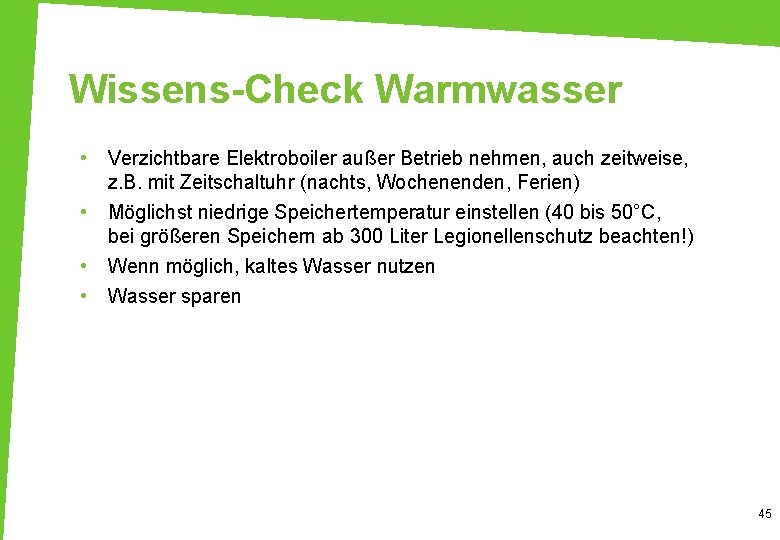 Wissens-Check Warmwasser

• Verzichtbare Elektroboiler außer Betrieb nehmen, auch zeitweise, z.B. mit Zeitschaltuhr (nachts, Wochenenden, Ferien)
• Möglichst niedrige Speichertemperatur einstellen (40 bis 50°C, bei größeren Speichern ab 300 Liter Legionellenschutz beachten!)
• Wenn möglich, kaltes Wasser nutzen
• Wasser sparen

45